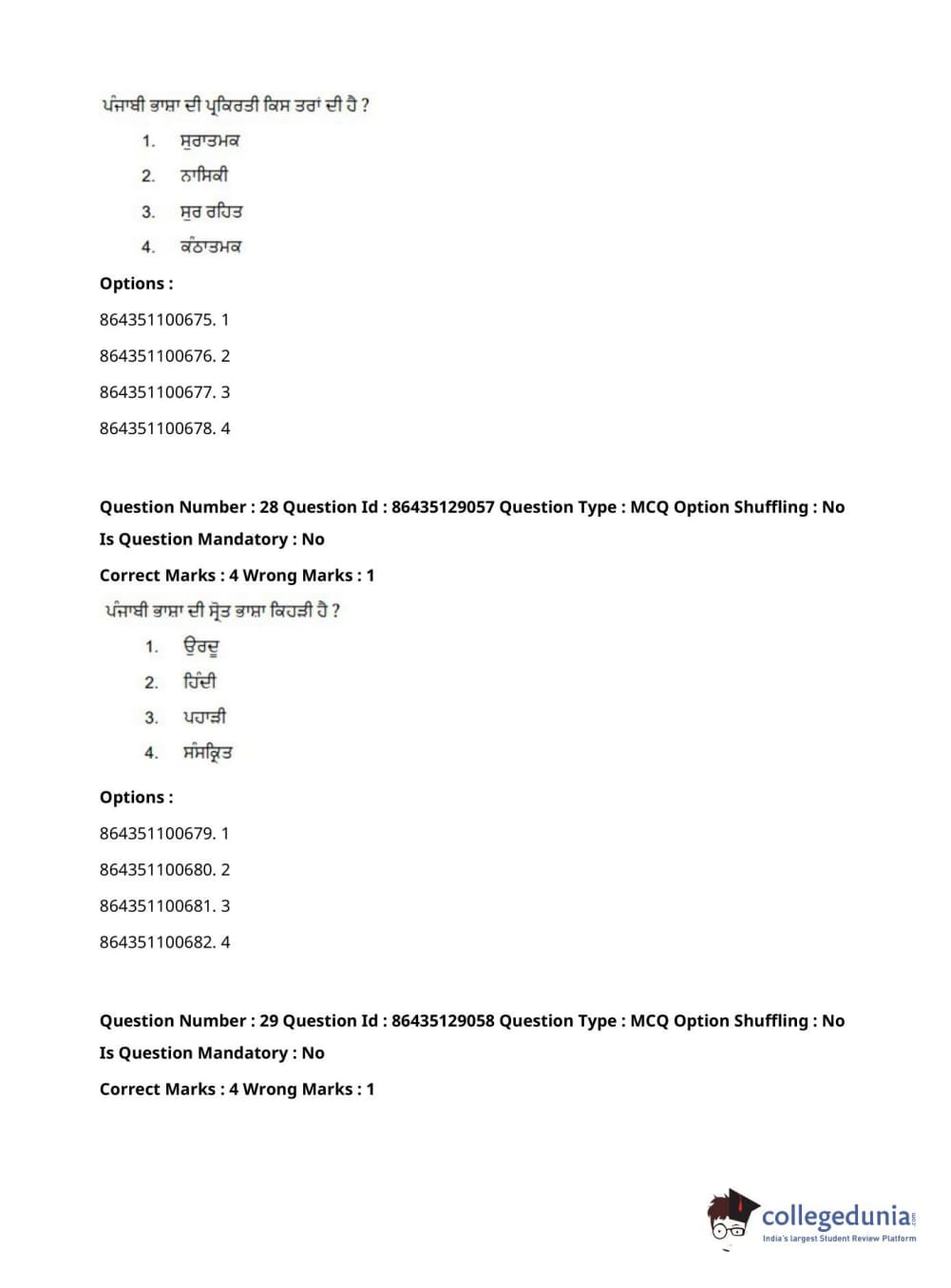 ਪੰਜਾਬੀ ਭਾਸ਼ਾ ਦੀ ਪ੍ਰਕਿਰਤੀ ਕਿਸ ਤਰਾਂ ਦੀ ਹੈ ?

1. ਸੁਰਾਤਮਕ
2. ਨਾਸਿਕੀ
3. ਸੁਰ ਰਹਿਤ
4. ਕੰਠਾਤਮਕ

Options :

864351100675. 1

864351100676. 2

864351100677. 3

864351100678. 4

Question Number : 28 Question Id : 86435129057 Question Type : MCQ Option Shuffling : No

Is Question Mandatory : No

Correct Marks : 4 Wrong Marks : 1

ਪੰਜਾਬੀ ਭਾਸ਼ਾ ਦੀ ਸ੍ਰੋਤ ਭਾਸ਼ਾ ਕਿਹੜੀ ਹੈ ?

1. ਉਰਦੂ
2. ਹਿੰਦੀ
3. ਪਹਾੜੀ
4. ਸੰਸਕ੍ਰਿਤ

Options :

864351100679. 1

864351100680. 2

864351100681. 3

864351100682. 4

Question Number : 29 Question Id : 86435129058 Question Type : MCQ Option Shuffling : No

Is Question Mandatory : No

Correct Marks : 4 Wrong Marks : 1

collegedunia.com
India's largest Student Review Platform